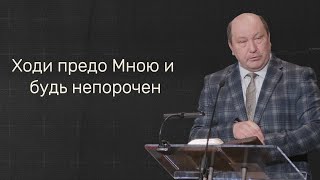 Ходи предо Мною и будь непорочен